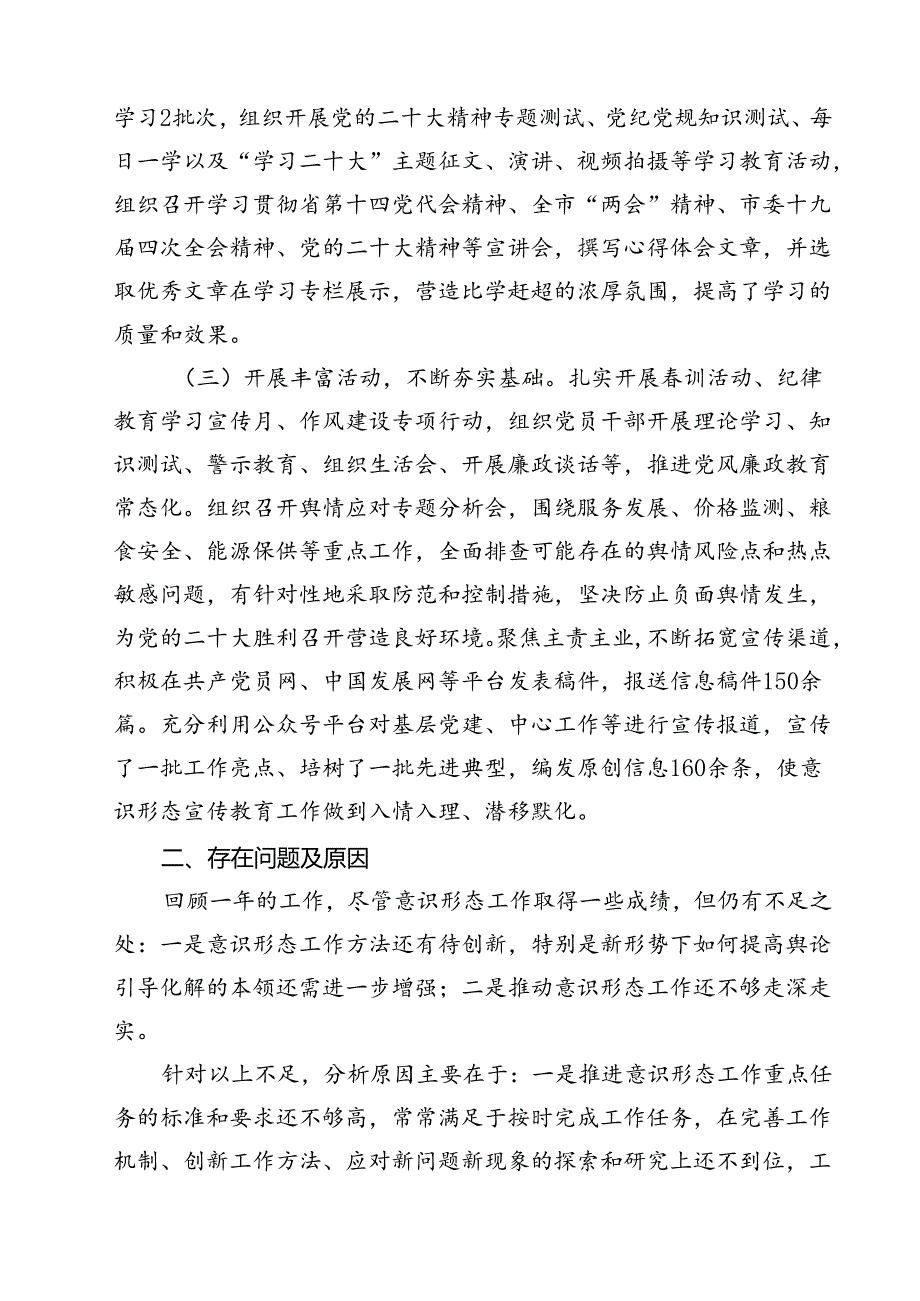 学习2批次，组织开展党的二十大精神专题测试、党纪党规知识测试、每日一学以及“学习二十大”主题征文、演讲、视频拍摄等学习教育活动，组织召开学习贯彻省第十四党代会精神、全市“两会”精神、市委十九届四次全会精神、党的二十大精神等宣讲会，撰写心得体会文章，并选取优秀文章在学习专栏展示，营造比学赶超的浓厚氛围，提高了学习的质量和效果。

（三）开展丰富活动，不断夯实基础。扎实开展春训活动、纪律教育学习宣传月、作风建设专项行动，组织党员干部开展理论学习、知识测试、警示教育、组织生活会、开展廉政谈话等，推进党风廉政教育常态化。组织召开舆情应对专题分析会，围绕服务发展、价格监测、粮食安全、能源保供等重点工作，全面排查可能存在的舆情风险点和热点敏感问题，有针对性地采取防范和控制措施，坚决防止负面舆情发生，为党的二十大胜利召开营造良好环境。聚焦主责主业，不断拓宽宣传渠道，积极在共产党员网、中国发展网等平台发表稿件，报送信息稿件150余篇。充分利用公众号平台对基层党建、中心工作等进行宣传报道，宣传了一批工作亮点、培树了一批先进典型，编发原创信息160余条，使意识形态宣传教育工作做到入情入理、潜移默化。

二、存在问题及原因

回顾一年的工作，尽管意识形态工作取得一些成绩，但仍有不足之处：一是意识形态工作方法还有待创新，特别是新形势下如何提高舆论引导化解的本领还需进一步增强；二是推动意识形态工作还不够走深走实。

针对以上不足，分析原因主要在于：一是推进意识形态工作重点任务的标准和要求还不够高，常常满足于按时完成工作任务，在完善工作机制、创新工作方法、应对新问题新现象的探索和研究上还不到位，工